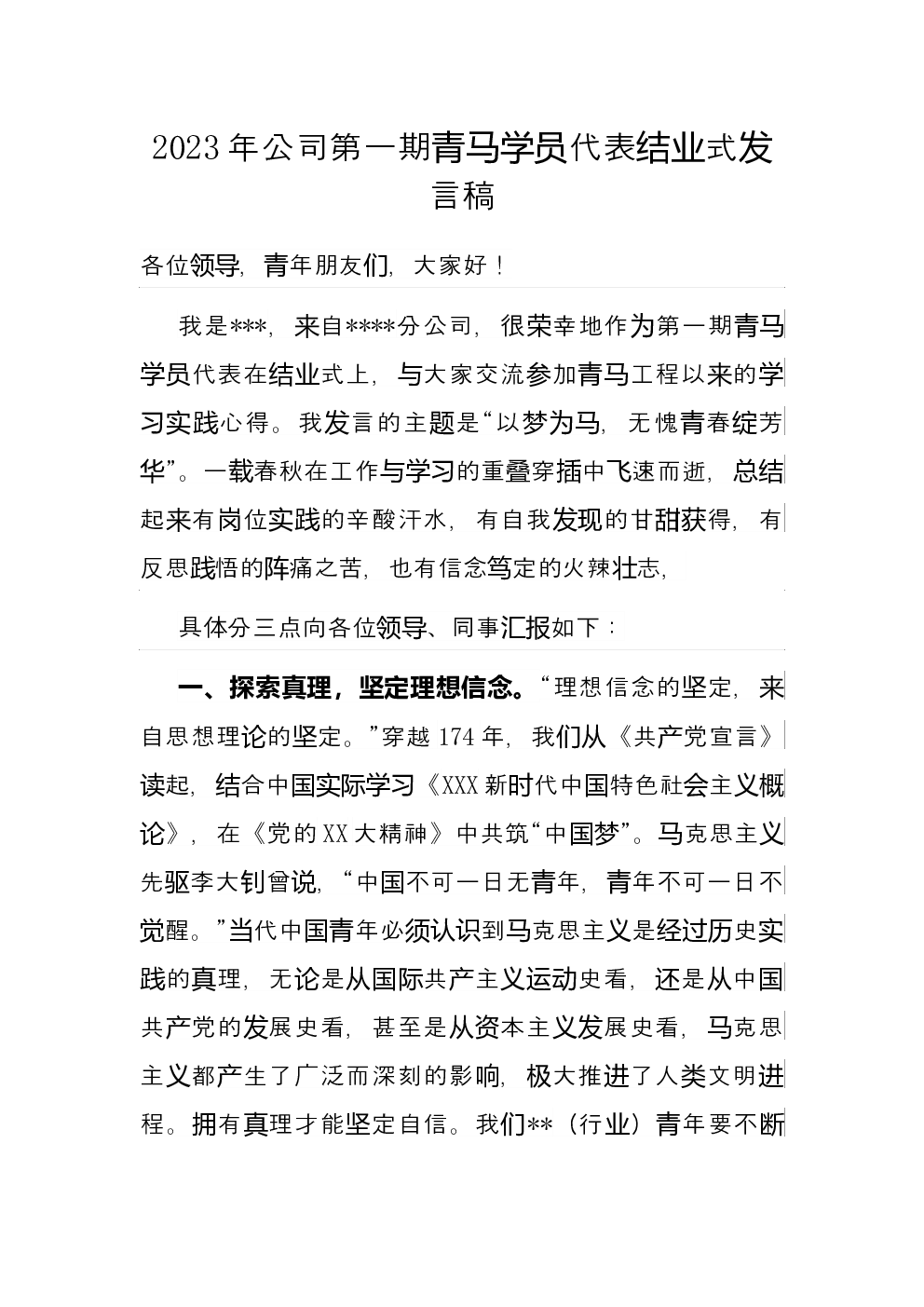 2023年公司第一期青马学员代表结业式发言稿

各位领导，青年朋友们，大家好！

我是***，来自****分公司，很荣幸地作为第一期青马学员代表在结业式上，与大家交流参加青马工程以来的学习实践心得。我发言的主题是“以梦为马，无愧青春绽芳华”。一载春秋在工作与学习的重叠穿插中飞速而逝，总结起来有岗位实践的辛酸汗水，有自我发现的甘甜获得，有反思践悟的阵痛之苦，也有信念笃定的火辣壮志，

具体分三点向各位领导、同事汇报如下：

一、探索真理，坚定理想信念。“理想信念的坚定，来自思想理论的坚定。”穿越174年，我们从《共产党宣言》读起，结合中国实际学习《XXX新时代中国特色社会主义概论》，在《党的XX大精神》中共筑“中国梦”。马克思主义先驱李大钊曾说，“中国不可一日无青年，青年不可一日不觉醒。”当代中国青年必须认识到马克思主义是经过历史实践的真理，无论是从国际共产主义运动史看，还是从中国共产党的发展史看，甚至是从资本主义发展史看，马克思主义都产生了广泛而深刻的影响，极大推进了人类文明进程。拥有真理才能坚定自信。我们**（行业）青年要不断